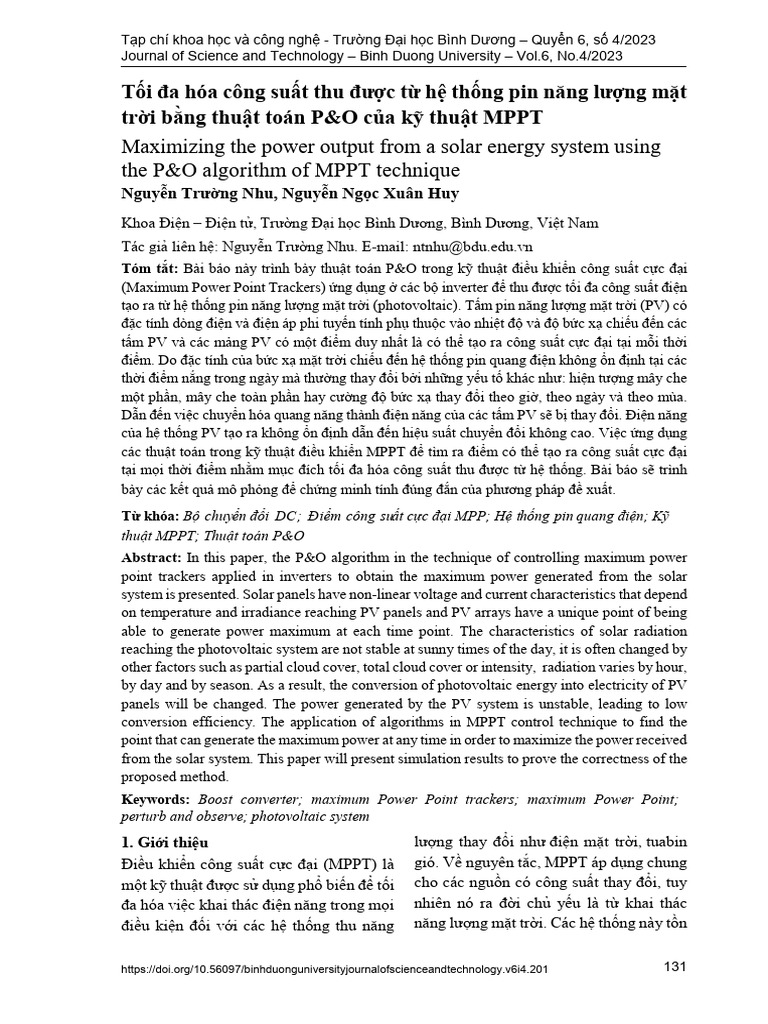 Tạp chí khoa học và công nghệ - Trường Đại học Bình Dương – Quyển 6, số 4/2023
Journal of Science and Technology – Binh Duong University – Vol.6, No.4/2023

Tối đa hóa công suất thu được từ hệ thống pin năng lượng mặt trời bằng thuật toán P&O của kỹ thuật MPPT

Maximizing the power output from a solar energy system using the P&O algorithm of MPPT technique

Nguyễn Trường Nhu, Nguyễn Ngọc Xuân Huy

Khoa Điện – Điện tử, Trường Đại học Bình Dương, Bình Dương, Việt Nam

Tác giả liên hệ: Nguyễn Trường Nhu. E-mail: ntnhu@bdu.edu.vn

Tóm tắt: Bài báo này trình bày thuật toán P&O trong kỹ thuật điều khiển công suất cực đại (Maximum Power Point Trackers) ứng dụng ở các bộ inverter để thu được tối đa công suất điện tạo ra từ hệ thống pin năng lượng mặt trời (photovoltaic). Tấm pin năng lượng mặt trời (PV) có đặc tính dòng điện và điện áp phi tuyến tính phụ thuộc vào nhiệt độ và độ bức xạ chiếu đến các tấm PV và các mảng PV có một điểm duy nhất là có thể tạo ra công suất cực đại tại mỗi thời điểm. Do đặc tính của bức xạ mặt trời chiếu đến hệ thống pin quang điện không ổn định tại các thời điểm nắng trong ngày mà thường thay đổi bởi những yếu tố khác như: hiện tượng mây che một phần, mây che toàn phần hay cường độ bức xạ thay đổi theo giờ, theo ngày và theo mùa. Dẫn đến việc chuyển hóa quang năng thành điện năng của các tấm PV sẽ bị thay đổi. Điện năng của hệ thống PV tạo ra không ổn định dẫn đến hiệu suất chuyển đổi không cao. Việc ứng dụng các thuật toán trong kỹ thuật điều khiển MPPT để tìm ra điểm có thể tạo ra công suất cực đại tại mọi thời điểm nhằm mục đích tối đa hóa công suất thu được từ hệ thống. Bài báo sẽ trình bày các kết quả mô phỏng để chứng minh tính đúng đắn của phương pháp đề xuất.

Từ khóa: Bộ chuyển đổi DC; Điểm công suất cực đại MPP; Hệ thống pin quang điện; Kỹ thuật MPPT; Thuật toán P&O

Abstract: In this paper, the P&O algorithm in the technique of controlling maximum power point trackers applied in inverters to obtain the maximum power generated from the solar system is presented. Solar panels have non-linear voltage and current characteristics that depend on temperature and irradiance reaching PV panels and PV arrays have a unique point of being able to generate power maximum at each time point. The characteristics of solar radiation reaching the photovoltaic system are not stable at sunny times of the day, it is often changed by other factors such as partial cloud cover, total cloud cover or intensity, radiation varies by hour, by day and by season. As a result, the conversion of photovoltaic energy into electricity of PV panels will be changed. The power generated by the PV system is unstable, leading to low conversion efficiency. The application of algorithms in MPPT control technique to find the point that can generate the maximum power at any time in order to maximize the power received from the solar system. This paper will present simulation results to prove the correctness of the proposed method.

Keywords: Boost converter; maximum Power Point trackers; maximum Power Point; perturb and observe; photovoltaic system

1. Giới thiệu

Điều khiển công suất cực đại (MPPT) là một kỹ thuật được sử dụng phổ biến để tối đa hóa việc khai thác điện năng trong mọi điều kiện đối với các hệ thống thu năng

lượng thay đổi như điện mặt trời, tuabin gió. Về nguyên tắc, MPPT áp dụng chung cho các nguồn có công suất thay đổi, tuy nhiên nó ra đời chủ yếu là từ khai thác năng lượng mặt trời. Các hệ thống này tồn

https://doi.org/10.56097/binhduonguniversityjournalofscienceandtechnology.v6i4.201

131